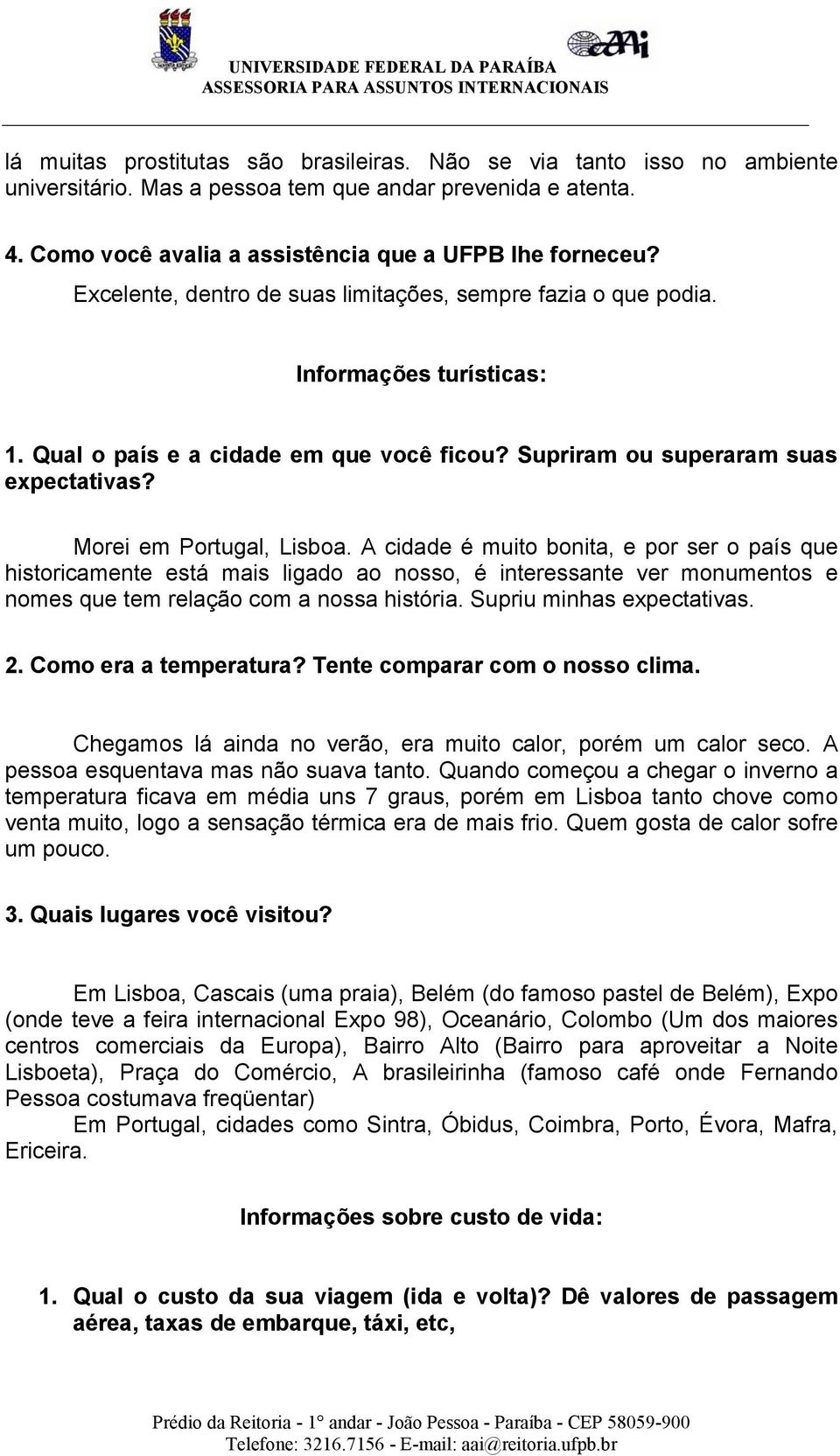 UNIVERSIDADE FEDERAL DA PARAÍBA
ASSESSORIA PARA ASSUNTOS INTERNACIONAIS

lá muitas prostitutas são brasileiras. Não se via tanto isso no ambiente universitário. Mas a pessoa tem que andar prevenida e atenta.

4. Como você avalia a assistência que a UFPB lhe forneceu?

Excelente, dentro de suas limitações, sempre fazia o que podia.

Informações turísticas:

1. Qual o país e a cidade em que você ficou? Supriram ou superaram suas expectativas?

Morei em Portugal, Lisboa. A cidade é muito bonita, e por ser o país que historicamente está mais ligado ao nosso, é interessante ver monumentos e nomes que tem relação com a nossa história. Supriu minhas expectativas.

2. Como era a temperatura? Tente comparar com o nosso clima.

Chegamos lá ainda no verão, era muito calor, porém um calor seco. A pessoa esquentava mas não suava tanto. Quando começou a chegar o inverno a temperatura ficava em média uns 7 graus, porém em Lisboa tanto chove como venta muito, logo a sensação térmica era de mais frio. Quem gosta de calor sofre um pouco.

3. Quais lugares você visitou?

Em Lisboa, Cascais (uma praia), Belém (do famoso pastel de Belém), Expo (onde teve a feira internacional Expo 98), Oceanário, Colombo (Um dos maiores centros comerciais da Europa), Bairro Alto (Bairro para aproveitar a Noite Lisboeta), Praça do Comércio, A brasileirinha (famoso café onde Fernando Pessoa costumava freqüentar)

Em Portugal, cidades como Sintra, Óbidus, Coimbra, Porto, Évora, Mafra, Ericeira.

Informações sobre custo de vida:

1. Qual o custo da sua viagem (ida e volta)? Dê valores de passagem aérea, taxas de embarque, táxi, etc,

Prédio da Reitoria - 1° andar - João Pessoa - Paraíba - CEP 58059-900
Telefone: 3216.7156 - E-mail: aai@reitoria.ufpb.br